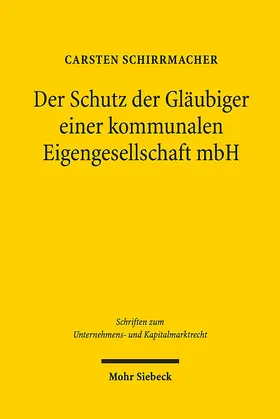 CARSTEN SCHIRRMACHER

Der Schutz der Gläubiger einer kommunalen Eigengesellschaft mbH

Schriften zum Unternehmens- und Kapitalmarktrecht

Mohr Siebeck